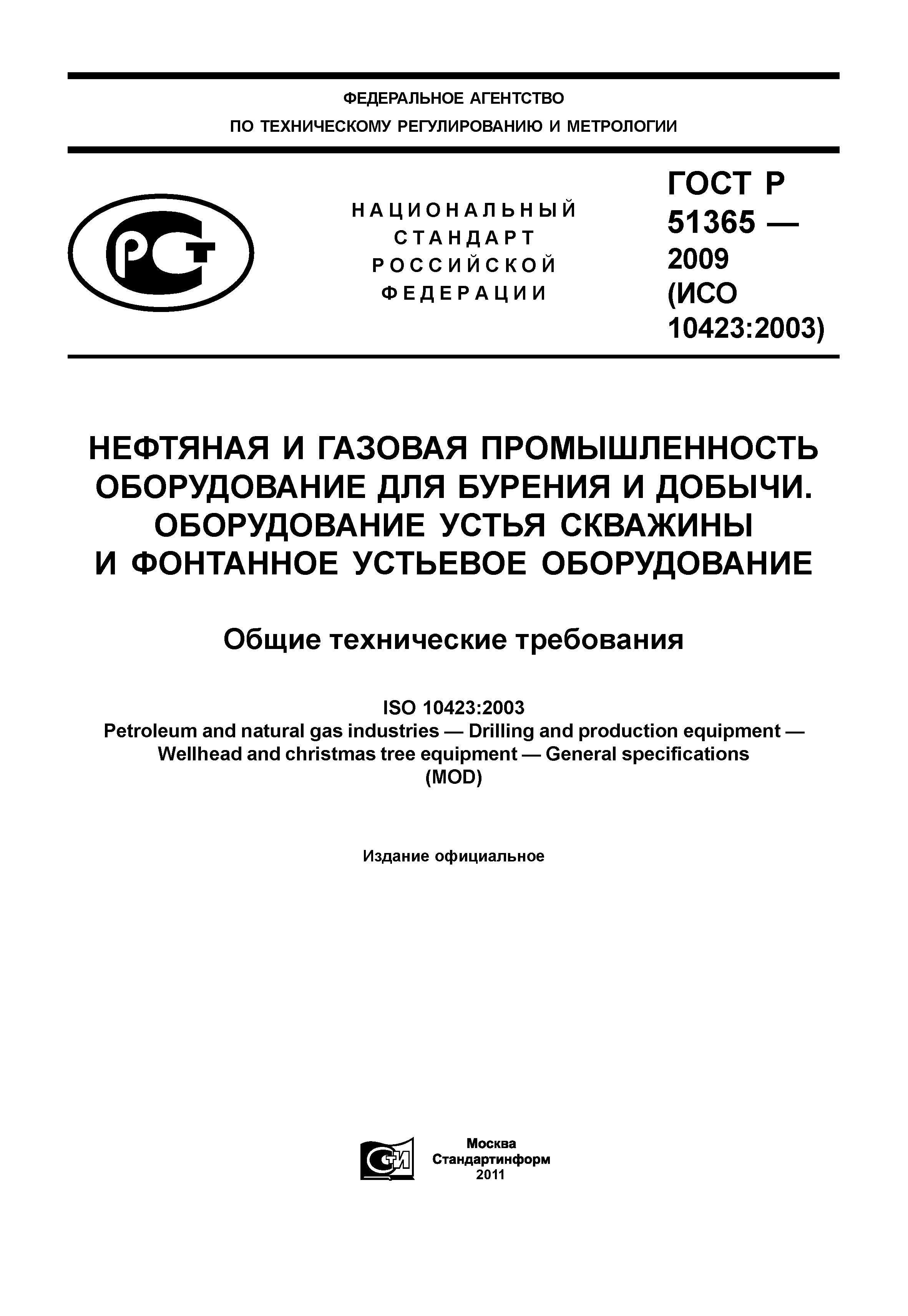 ФЕДЕРАЛЬНОЕ АГЕНТСТВО
ПО ТЕХНИЧЕСКОМУ РЕГУЛИРОВАНИЮ И МЕТРОЛОГИИ

РСТ

НАЦИОНАЛЬНЫЙ СТАНДАРТ РОССИЙСКОЙ ФЕДЕРАЦИИ

ГОСТ Р 51365 — 2009 (ИСО 10423:2003)

НЕФТЯНАЯ И ГАЗОВАЯ ПРОМЫШЛЕННОСТЬ ОБОРУДОВАНИЕ ДЛЯ БУРЕНИЯ И ДОБЫЧИ. ОБОРУДОВАНИЕ УСТЬЯ СКВАЖИНЫ И ФОНТАННОЕ УСТЬЕВОЕ ОБОРУДОВАНИЕ

Общие технические требования

ISO 10423:2003
Petroleum and natural gas industries — Drilling and production equipment — Wellhead and christmas tree equipment — General specifications
(MOD)

Издание официальное

СТИ

Москва
Стандартинформ
2011